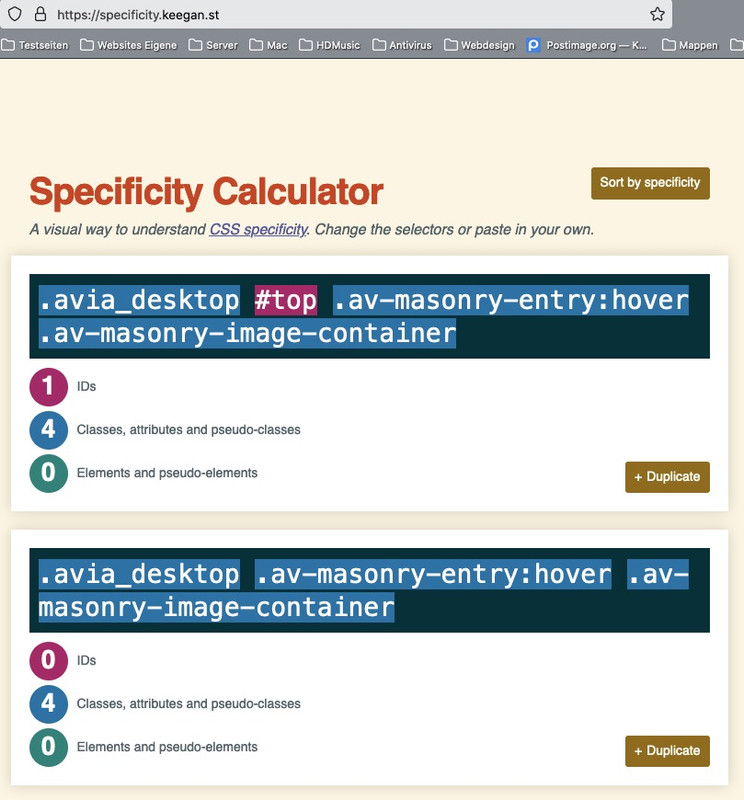 https://specificity.keegan.st

Testseiten Websites Eigene Server Mac HDMusic Antivirus Webdesign Postimage.org — K... Mappen

Specificity Calculator

Sort by specificity

A visual way to understand CSS specificity. Change the selectors or paste in your own.

.avia_desktop #top .av-masonry-entry:hover .av-masonry-image-container

1 IDs

4 Classes, attributes and pseudo-classes

0 Elements and pseudo-elements

+ Duplicate

.avia_desktop .av-masonry-entry:hover .av-masonry-image-container

0 IDs

4 Classes, attributes and pseudo-classes

0 Elements and pseudo-elements

+ Duplicate